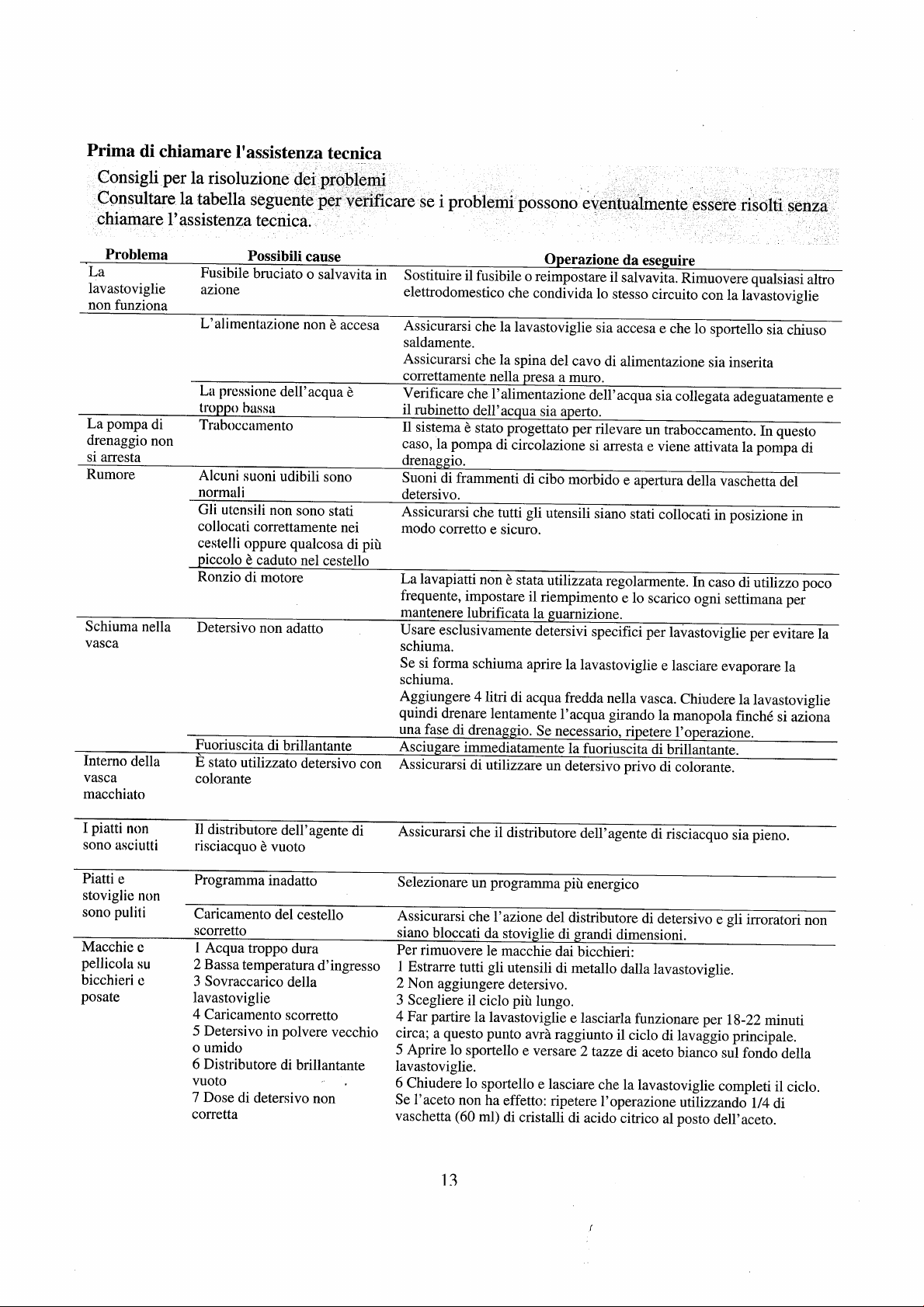 Prima di chiamare l'assistenza tecnica

Consigli per la risoluzione dei problemi

Consultare la tabella seguente per verificare se i problemi possono eventualmente essere risolti senza chiamare l'assistenza tecnica.

| Problema | Possibili cause | Operazione da eseguire |
|---|---|---|
| La lavastoviglie non funziona | Fusibile bruciato o salvavita in azione | Sostituire il fusibile o reimpostare il salvavita. Rimuovere qualsiasi altro elettrodomestico che condivida lo stesso circuito con la lavastoviglie |
| | L'alimentazione non è accesa | Assicurarsi che la lavastoviglie sia accesa e che lo sportello sia chiuso saldamente. Assicurarsi che la spina del cavo di alimentazione sia inserita correttamente nella presa a muro. |
| | La pressione dell'acqua è troppo bassa | Verificare che l'alimentazione dell'acqua sia collegata adeguatamente e il rubinetto dell'acqua sia aperto. |
| La pompa di drenaggio non si arresta | Traboccamento | Il sistema è stato progettato per rilevare un traboccamento. In questo caso, la pompa di circolazione si arresta e viene attivata la pompa di drenaggio. |
| Rumore | Alcuni suoni udibili sono normali | Suoni di frammenti di cibo morbido e apertura della vaschetta del detersivo. |
| | Gli utensili non sono stati collocati correttamente nei cestelli oppure qualcosa di più piccolo è caduto nel cestello | Assicurarsi che tutti gli utensili siano stati collocati in posizione in modo corretto e sicuro. |
| | Ronzio di motore | La lavapiatti non è stata utilizzata regolarmente. In caso di utilizzo poco frequente, impostare il riempimento e lo scarico ogni settimana per mantenere lubrificata la guarnizione. |
| Schiuma nella vasca | Detersivo non adatto | Usare esclusivamente detersivi specifici per lavastoviglie per evitare la schiuma. Se si forma schiuma aprire la lavastoviglie e lasciare evaporare la schiuma. Aggiungere 4 litri di acqua fredda nella vasca. Chiudere la lavastoviglie quindi drenare lentamente l'acqua girando la manopola finché si aziona una fase di drenaggio. Se necessario, ripetere l'operazione. |
| | Fuoriuscita di brillantante | Asciugare immediatamente la fuoriuscita di brillantante. |
| Interno della vasca macchiato | È stato utilizzato detersivo con colorante | Assicurarsi di utilizzare un detersivo privo di colorante. |
| I piatti non sono asciutti | Il distributore dell'agente di risciacquo è vuoto | Assicurarsi che il distributore dell'agente di risciacquo sia pieno. |
| Piatti e stoviglie non sono puliti | Programma inadatto | Selezionare un programma più energico |
| | Caricamento del cestello scorretto | Assicurarsi che l'azione del distributore di detersivo e gli irroratori non siano bloccati da stoviglie di grandi dimensioni. |
| Macchie e pellicola su bicchieri e posate | 1 Acqua troppo dura 2 Bassa temperatura d'ingresso 3 Sovraccarico della lavastoviglie 4 Caricamento scorretto 5 Detersivo in polvere vecchio o umido 6 Distributore di brillantante vuoto 7 Dose di detersivo non corretta | Per rimuovere le macchie dai bicchieri: 1 Estrarre tutti gli utensili di metallo dalla lavastoviglie. 2 Non aggiungere detersivo. 3 Scegliere il ciclo più lungo. 4 Far partire la lavastoviglie e lasciarla funzionare per 18-22 minuti circa; a questo punto avrà raggiunto il ciclo di lavaggio principale. 5 Aprire lo sportello e versare 2 tazze di aceto bianco sul fondo della lavastoviglie. 6 Chiudere lo sportello e lasciare che la lavastoviglie completi il ciclo. Se l'aceto non ha effetto: ripetere l'operazione utilizzando 1/4 di vaschetta (60 ml) di cristalli di acido citrico al posto dell'aceto. |

13